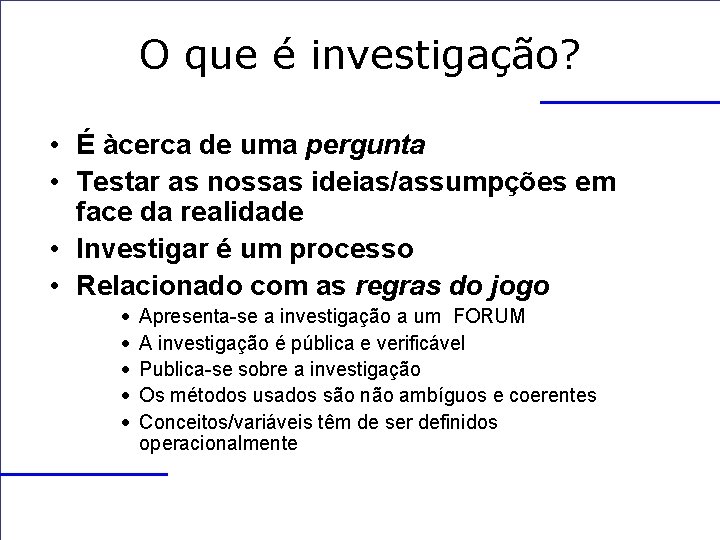 O que é investigação?

• É àcerca de uma pergunta
• Testar as nossas ideias/assumpções em face da realidade
• Investigar é um processo
• Relacionado com as regras do jogo
• Apresenta-se a investigação a um FORUM
• A investigação é pública e verificável
• Publica-se sobre a investigação
• Os métodos usados são não ambíguos e coerentes
• Conceitos/variáveis têm de ser definidos operacionalmente